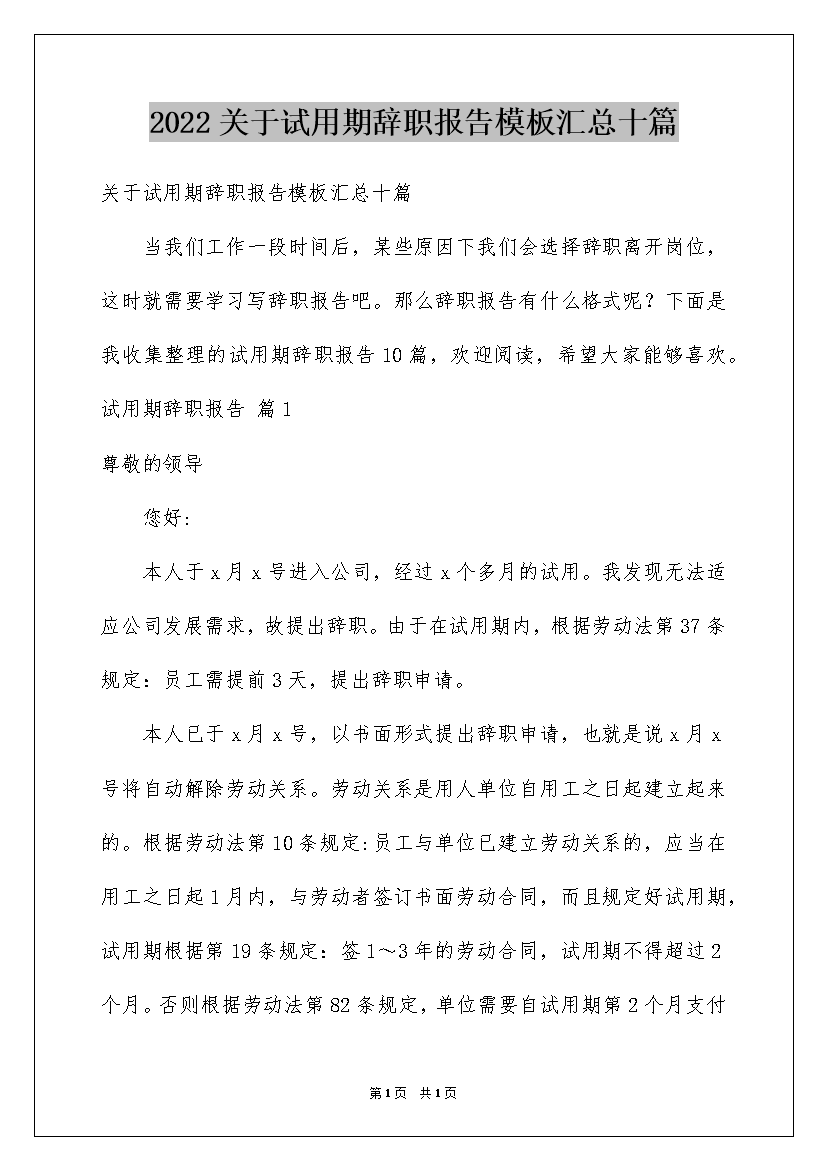 2022关于试用期辞职报告模板汇总十篇

关于试用期辞职报告模板汇总十篇

当我们工作一段时间后，某些原因下我们会选择辞职离开岗位，这时就需要学习写辞职报告吧。那么辞职报告有什么格式呢？下面是我收集整理的试用期辞职报告10篇，欢迎阅读，希望大家能够喜欢。

试用期辞职报告 篇1

尊敬的领导

您好：

本人于x月x号进入公司，经过x个多月的试用。我发现无法适应公司发展需求，故提出辞职。由于在试用期内，根据劳动法第37条规定：员工需提前3天，提出辞职申请。

本人已于x月x号，以书面形式提出辞职申请，也就是说x月x号将自动解除劳动关系。劳动关系是用人单位自用工之日起建立起来的。根据劳动法第10条规定:员工与单位已建立劳动关系的，应当在用工之日起1月内，与劳动者签订书面劳动合同，而且规定好试用期，试用期根据第19条规定：签1～3年的劳动合同，试用期不得超过2个月。否则根据劳动法第82条规定，单位需要自试用期第2个月支付

第1页 共1页